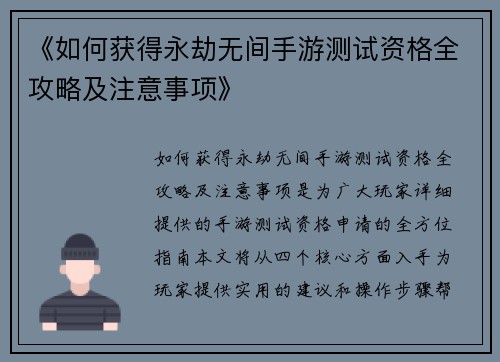 《如何获得永劫无间手游测试资格全攻略及注意事项》

如何获得永劫无间手游测试资格全攻略及注意事项是为广大玩家详细提供的手游测试资格申请的全方位指南本文将从四个核心方面入手为玩家提供实用的建议和操作步骤帮